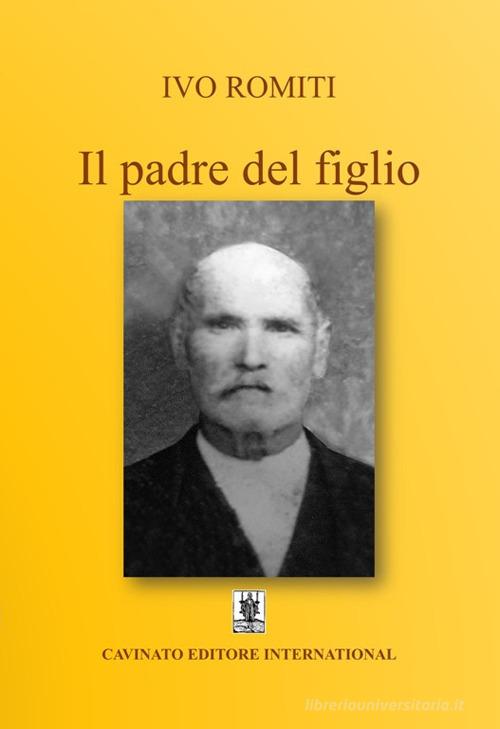 IVO ROMITI

Il padre del figlio

CAVINATO EDITORE INTERNATIONAL

libreriauniversitaria.it